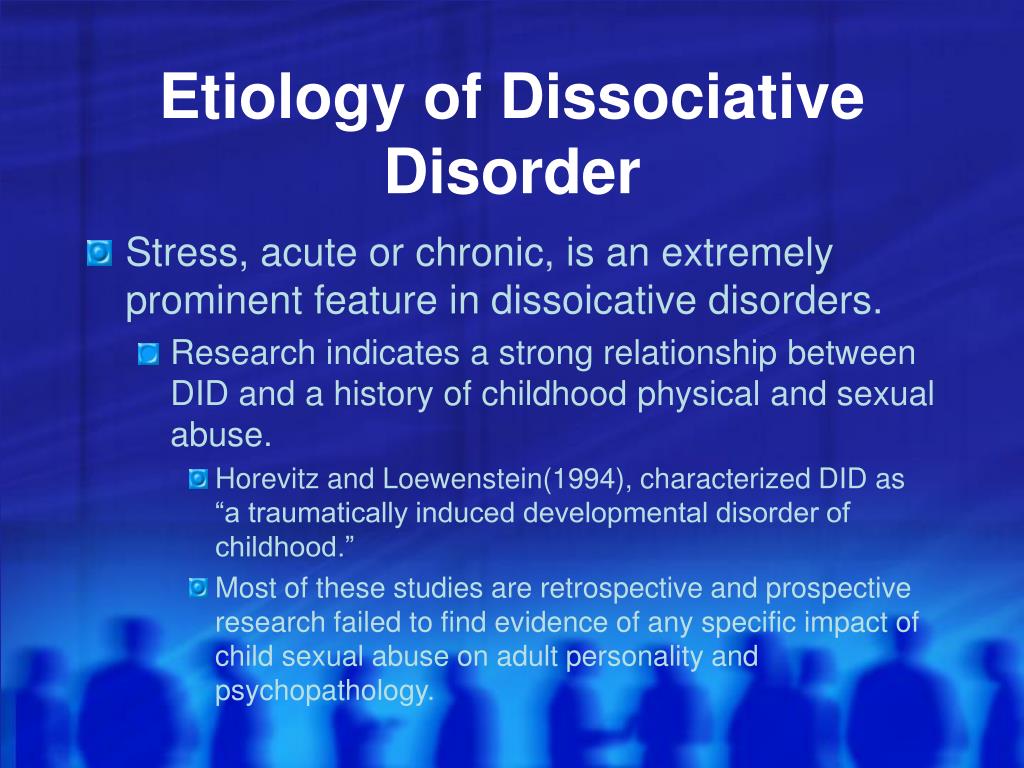 Etiology of Dissociative Disorder

Stress, acute or chronic, is an extremely prominent feature in dissoicative disorders.

Research indicates a strong relationship between DID and a history of childhood physical and sexual abuse.

Horevitz and Loewenstein(1994), characterized DID as “a traumatically induced developmental disorder of childhood.”

Most of these studies are retrospective and prospective research failed to find evidence of any specific impact of child sexual abuse on adult personality and psychopathology.